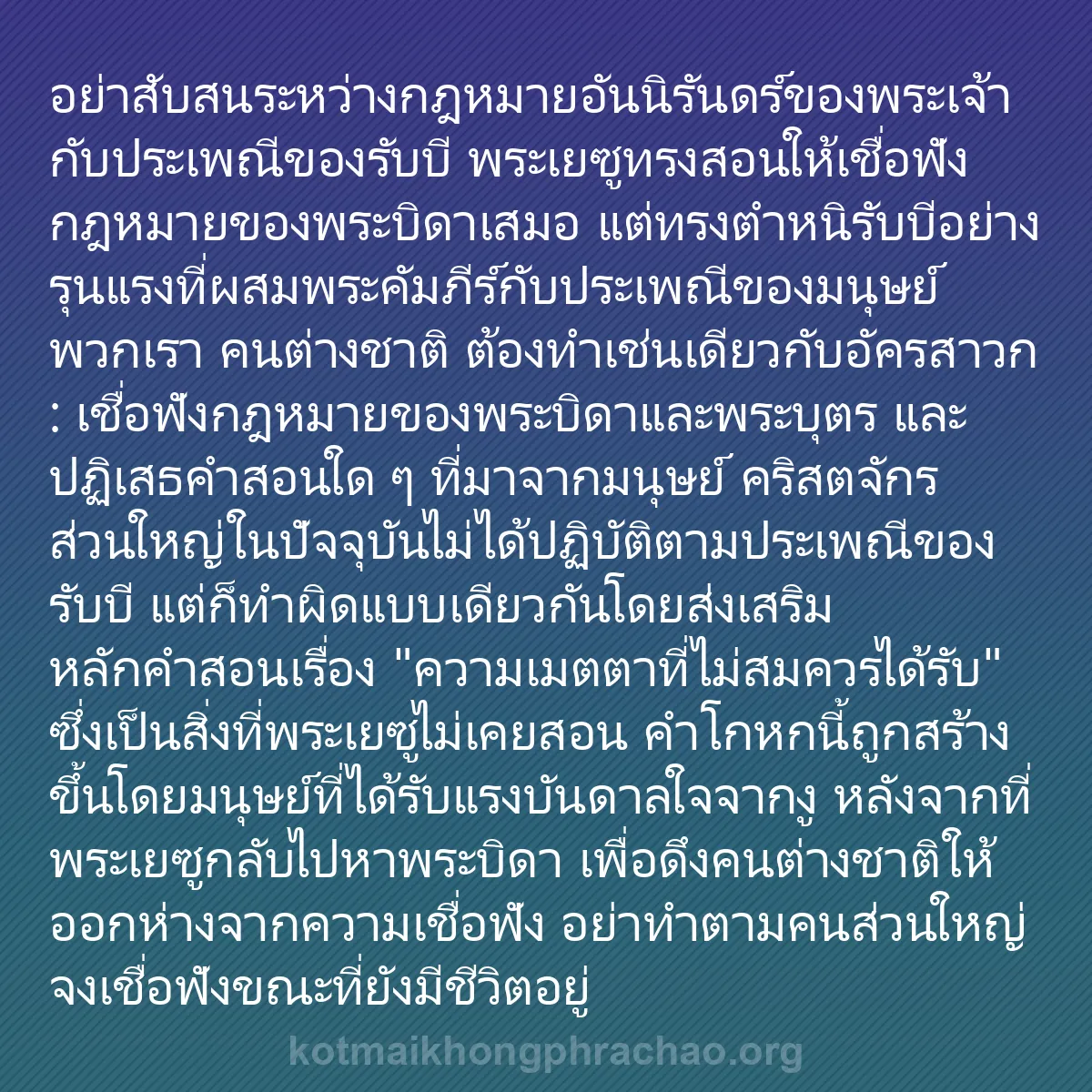 อย่าสับสนระหว่างกฎหมายอันนิรันดร์ของพระเจ้ากับประเพณีของรับบี พระเยซูทรงสอนให้เชื่อฟังกฎหมายของพระบิดาเสมอ แต่ทรงตำหนิรับบีอย่างรุนแรงที่ผสมพระคัมภีร์กับประเพณีของมนุษย์ พวกเรา คนต่างชาติ ต้องทำเช่นเดียวกับอัครสาวก : เชื่อฟังกฎหมายของพระบิดาและพระบุตร และปฏิเสธคำสอนใด ๆ ที่มาจากมนุษย์ คริสตจักรส่วนใหญ่ในปัจจุบันไม่ได้ปฏิบัติตามประเพณีของรับบี แต่ก็ทำผิดแบบเดียวกันโดยส่งเสริมหลักคำสอนเรื่อง "ความเมตตาที่ไม่สมควรได้รับ" ซึ่งเป็นสิ่งที่พระเยซูไม่เคยสอน คำโกหกนี้ถูกสร้างขึ้นโดยมนุษย์ที่ได้รับแรงบันดาลใจจากงู หลังจากที่พระเยซูกลับไปหาพระบิดา เพื่อดึงคนต่างชาติให้ออกห่างจากความเชื่อฟัง อย่าทำตามคนส่วนใหญ่ จงเชื่อฟังขณะที่ยังมีชีวิตอยู่

kotmaikhongphrachao.org